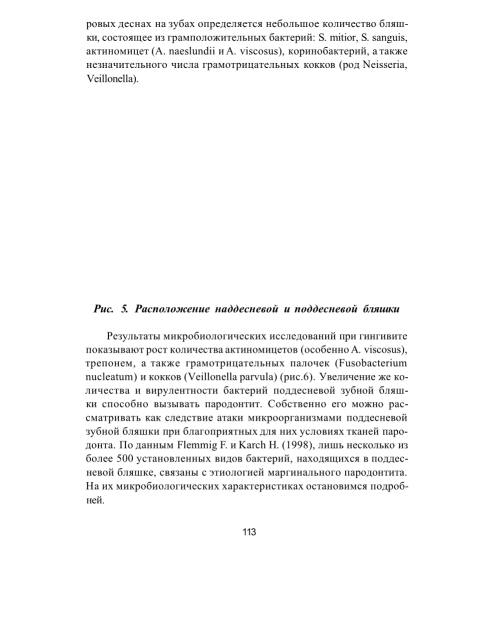 ровых деснах на зубах определяется небольшое количество бляшки, состоящее из грамположительных бактерий: S. mitior, S. sanguis, актиномицет (A. naeslundii и A. viscosus), коринобактерий, а также незначительного числа грамотрицательных кокков (род Neisseria, Veillonella).

Рис. 5. Расположение наддесневой и поддесневой бляшки

Результаты микробиологических исследований при гингивите показывают рост количества актиномицетов (особенно A. viscosus), трепонем, а также грамотрицательных палочек (Fusobacterium nucleatum) и кокков (Veillonella parvula) (рис.6). Увеличение же количества и вирулентности бактерий поддесневой зубной бляшки способно вызывать пародонтит. Собственно его можно рассматривать как следствие атаки микроорганизмами поддесневой зубной бляшки при благоприятных для них условиях тканей пародонта. По данным Flemmig F. и Karch H. (1998), лишь несколько из более 500 установленных видов бактерий, находящихся в поддесневой бляшке, связаны с этиологией маргинального пародонтита. На их микробиологических характеристиках остановимся подробней.

113